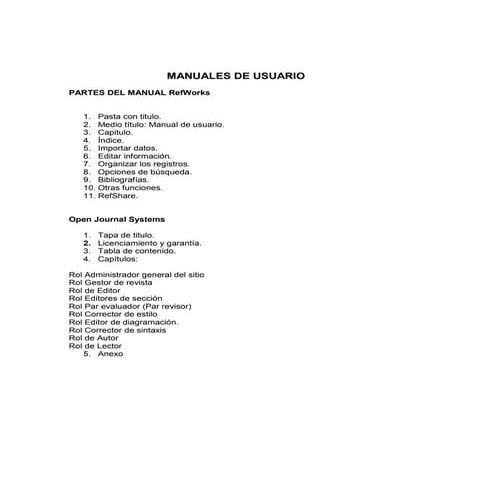 MANUALES DE USUARIO

PARTES DEL MANUAL RefWorks

1. Pasta con titulo.
2. Medio título: Manual de usuario.
3. Capitulo.
4. Índice.
5. Importar datos.
6. Editar información.
7. Organizar los registros.
8. Opciones de búsqueda.
9. Bibliografías.
10. Otras funciones.
11. RefShare.

Open Journal Systems

1. Tapa de titulo.
2. Licenciamiento y garantía.
3. Tabla de contenido.
4. Capítulos:

Rol Administrador general del sitio
Rol Gestor de revista
Rol de Editor
Rol Editores de sección
Rol Par evaluador (Par revisor)
Rol Corrector de estilo
Rol Editor de diagramación.
Rol Corrector de sintaxis
Rol de Autor
Rol de Lector
5. Anexo